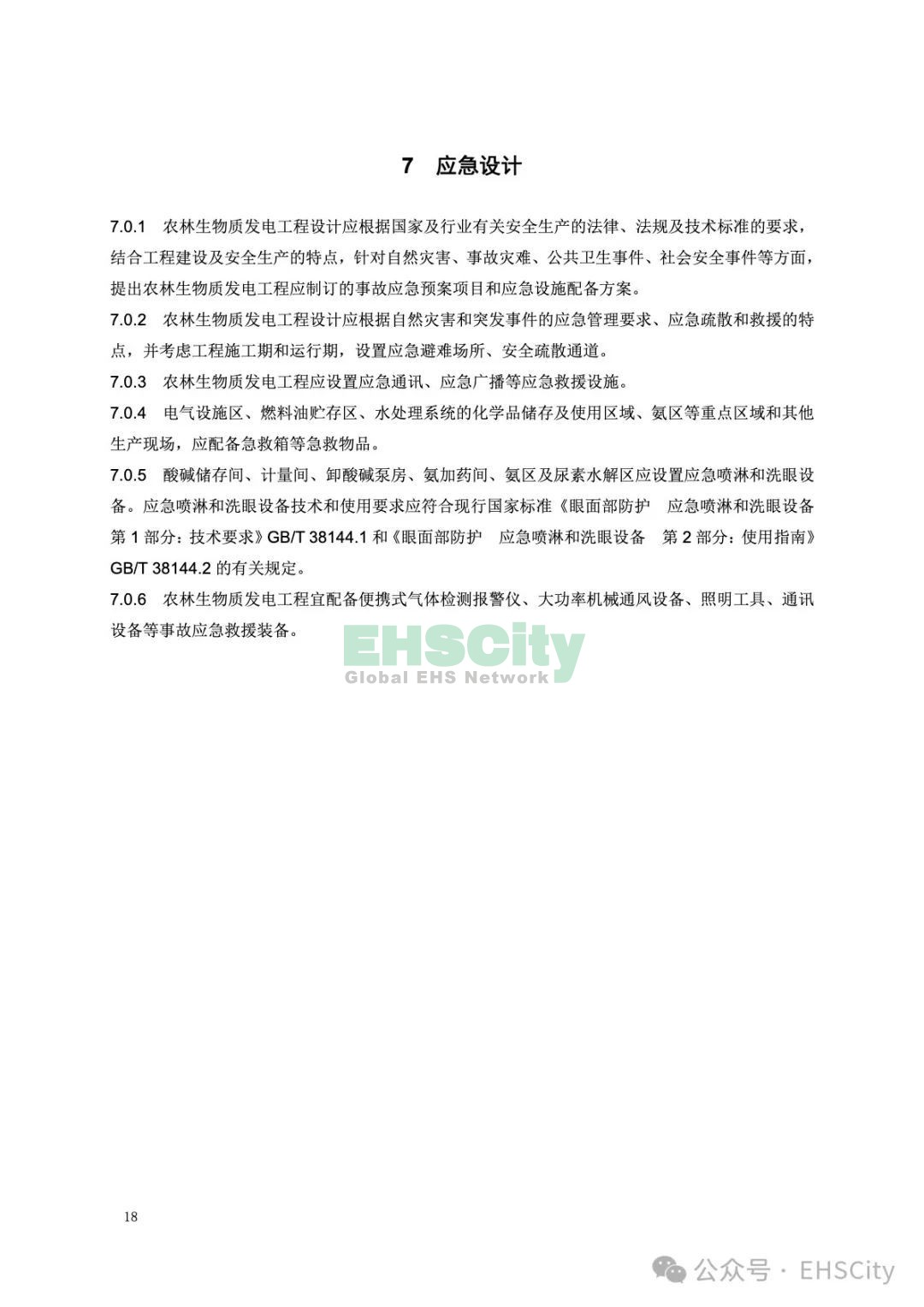 7 应急设计

7.0.1 农林生物质发电工程设计应根据国家及行业有关安全生产的法律、法规及技术标准的要求，结合工程建设及安全生产的特点，针对自然灾害、事故灾难、公共卫生事件、社会安全事件等方面，提出农林生物质发电工程应制订的事故应急预案项目和应急设施配备方案。

7.0.2 农林生物质发电工程设计应根据自然灾害和突发事件的应急管理要求、应急疏散和救援的特点，并考虑工程施工期和运行期，设置应急避难场所、安全疏散通道。

7.0.3 农林生物质发电工程应设置应急通讯、应急广播等应急救援设施。

7.0.4 电气设施区、燃料油贮存区、水处理系统的化学品储存及使用区域、氨区等重点区域和其他生产现场，应配备急救箱等急救物品。

7.0.5 酸碱储存间、计量间、卸酸碱泵房、氨加药间、氨区及尿素水解区应设置应急喷淋和洗眼设备。应急喷淋和洗眼设备技术和使用要求应符合现行国家标准《眼面部防护 应急喷淋和洗眼设备 第 1 部分：技术要求》GB/T 38144.1 和《眼面部防护 应急喷淋和洗眼设备 第 2 部分：使用指南》GB/T 38144.2 的有关规定。

7.0.6 农林生物质发电工程宜配备便携式气体检测报警仪、大功率机械通风设备、照明工具、通讯设备等事故应急救援装备。

EHSCity
Global EHS Network

18

公众号 · EHSCity